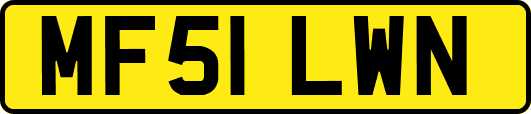 MF51 LWN